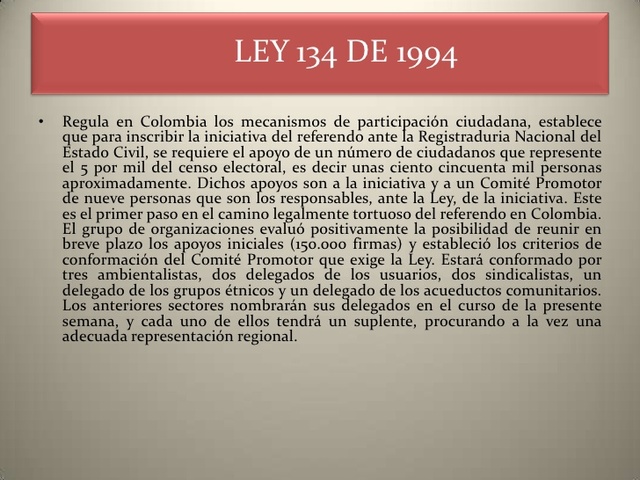 LEY 134 DE 1994

• Regula en Colombia los mecanismos de participación ciudadana, establece que para inscribir la iniciativa del referendo ante la Registraduria Nacional del Estado Civil, se requiere el apoyo de un número de ciudadanos que represente el 5 por mil del censo electoral, es decir unas ciento cincuenta mil personas aproximadamente. Dichos apoyos son a la iniciativa y a un Comité Promotor de nueve personas que son los responsables, ante la Ley, de la iniciativa. Este es el primer paso en el camino legalmente tortuoso del referendo en Colombia. El grupo de organizaciones evaluó positivamente la posibilidad de reunir en breve plazo los apoyos iniciales (150.000 firmas) y estableció los criterios de conformación del Comité Promotor que exige la Ley. Estará conformado por tres ambientalistas, dos delegados de los usuarios, dos sindicalistas, un delegado de los grupos étnicos y un delegado de los acueductos comunitarios. Los anteriores sectores nombrarán sus delegados en el curso de la presente semana, y cada uno de ellos tendrá un suplente, procurando a la vez una adecuada representación regional.